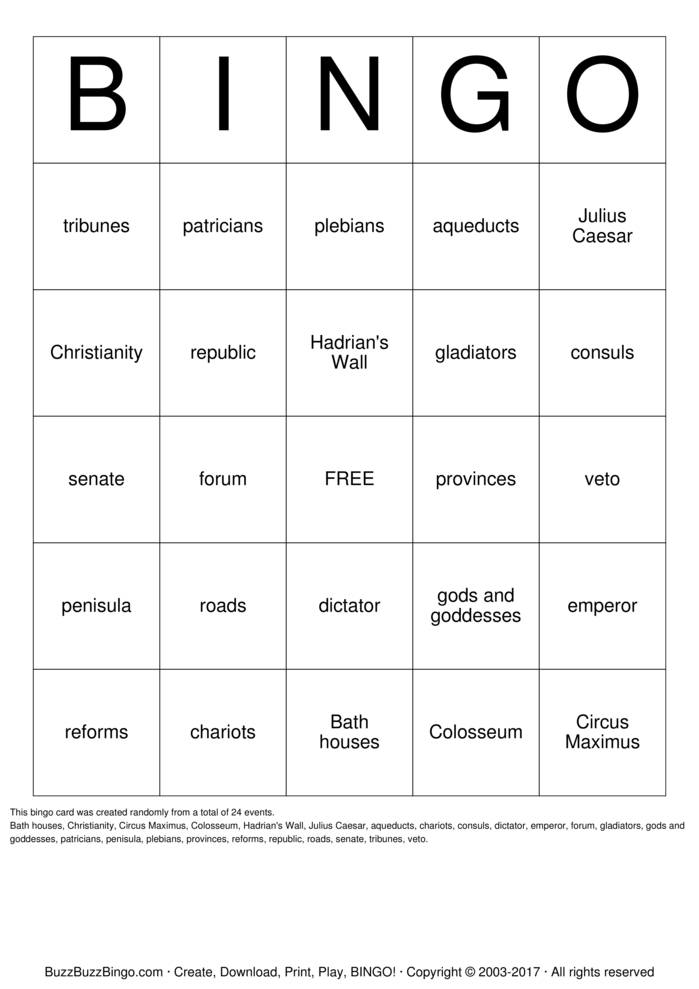 | B | I | N | G | O |
|---|---|---|---|---|
| tribunes | patricians | plebians | aqueducts | Julius Caesar |
| Christianity | republic | Hadrian's Wall | gladiators | consuls |
| senate | forum | FREE | provinces | veto |
| penisula | roads | dictator | gods and goddesses | emperor |
| reforms | chariots | Bath houses | Colosseum | Circus Maximus |

This bingo card was created randomly from a total of 24 events.
Bath houses, Christianity, Circus Maximus, Colosseum, Hadrian's Wall, Julius Caesar, aqueducts, chariots, consuls, dictator, emperor, forum, gladiators, gods and goddesses, patricians, penisula, plebians, provinces, reforms, republic, roads, senate, tribunes, veto.

BuzzBuzzBingo.com · Create, Download, Print, Play, BINGO! · Copyright © 2003-2017 · All rights reserved